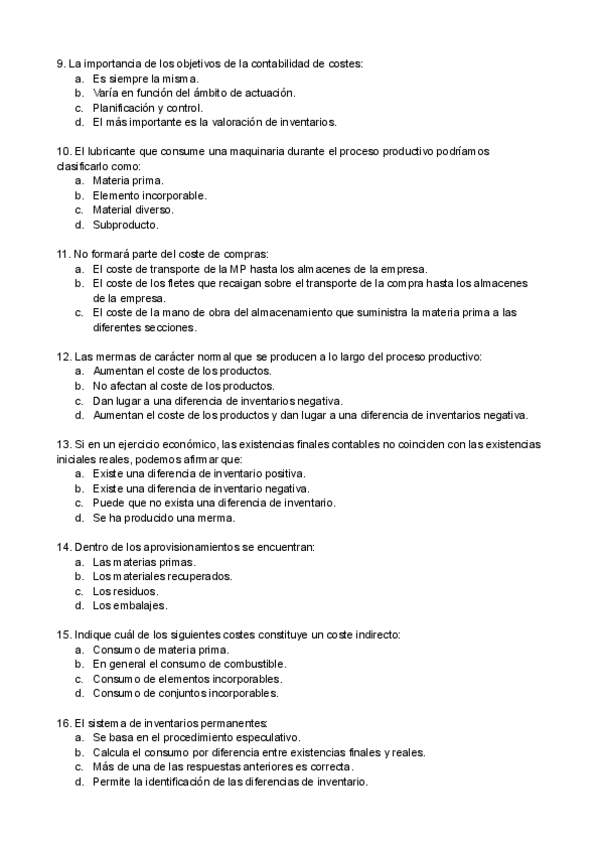 9. La importancia de los objetivos de la contabilidad de costes:
a. Es siempre la misma.
b. Varía en función del ámbito de actuación.
c. Planificación y control.
d. El más importante es la valoración de inventarios.

10. El lubricante que consume una maquinaria durante el proceso productivo podríamos clasificarlo como:
a. Materia prima.
b. Elemento incorporable.
c. Material diverso.
d. Subproducto.

11. No formará parte del coste de compras:
a. El coste de transporte de la MP hasta los almacenes de la empresa.
b. El coste de los fletes que recaigan sobre el transporte de la compra hasta los almacenes de la empresa.
c. El coste de la mano de obra del almacenamiento que suministra la materia prima a las diferentes secciones.

12. Las mermas de carácter normal que se producen a lo largo del proceso productivo:
a. Aumentan el coste de los productos.
b. No afectan al coste de los productos.
c. Dan lugar a una diferencia de inventarios negativa.
d. Aumentan el coste de los productos y dan lugar a una diferencia de inventarios negativa.

13. Si en un ejercicio económico, las existencias finales contables no coinciden con las existencias iniciales reales, podemos afirmar que:
a. Existe una diferencia de inventario positiva.
b. Existe una diferencia de inventario negativa.
c. Puede que no exista una diferencia de inventario.
d. Se ha producido una merma.

14. Dentro de los aprovisionamientos se encuentran:
a. Las materias primas.
b. Los materiales recuperados.
c. Los residuos.
d. Los embalajes.

15. Indique cuál de los siguientes costes constituye un coste indirecto:
a. Consumo de materia prima.
b. En general el consumo de combustible.
c. Consumo de elementos incorporables.
d. Consumo de conjuntos incorporables.

16. El sistema de inventarios permanentes:
a. Se basa en el procedimiento especulativo.
b. Calcula el consumo por diferencia entre existencias finales y reales.
c. Más de una de las respuestas anteriores es correcta.
d. Permite la identificación de las diferencias de inventario.